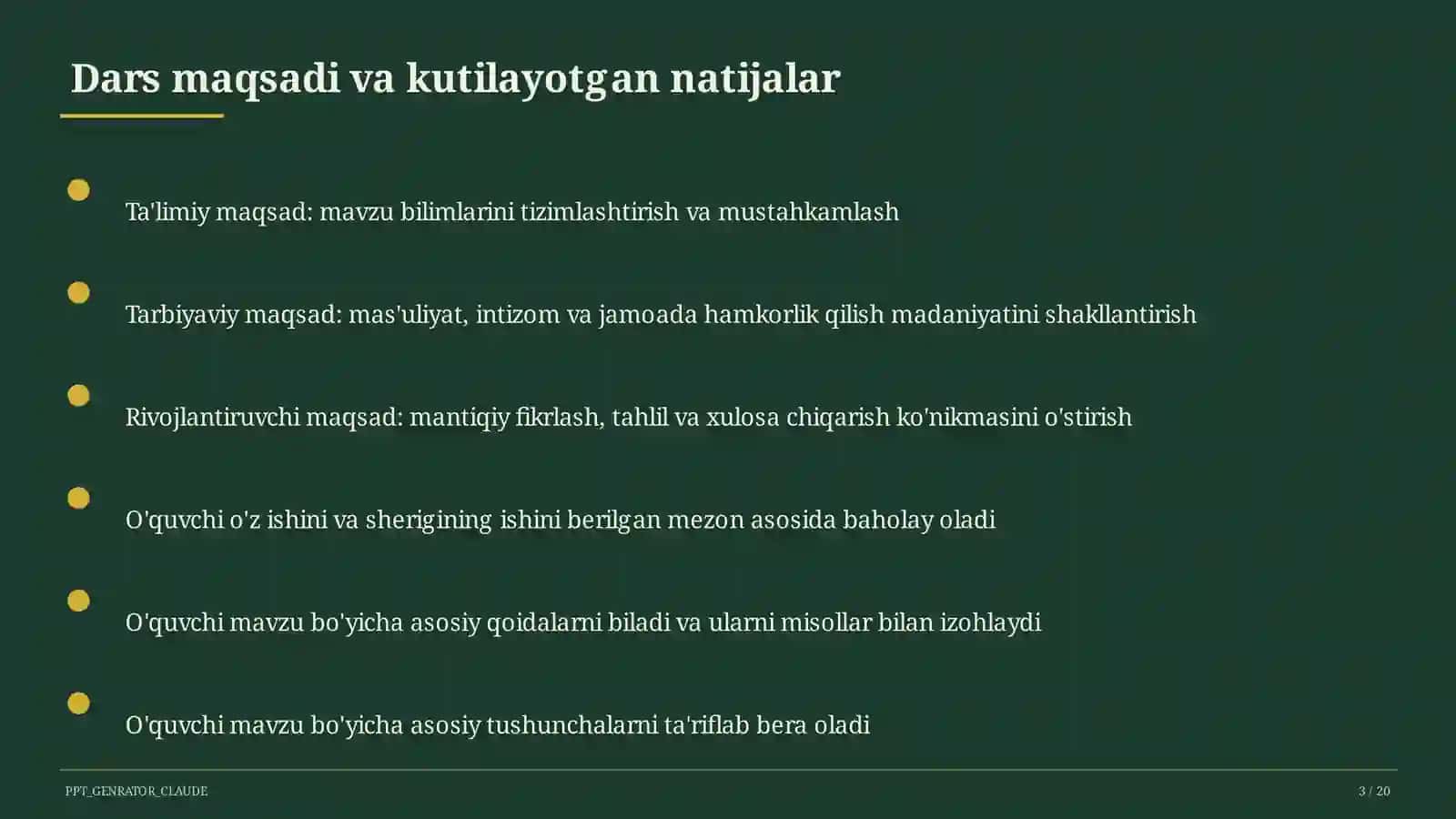 Dars maqsadi va kutilayotgan natijalar

Ta'limiy maqsad: mavzu bilimlarini tizimlashtirish va mustahkamlash

Tarbiyaviy maqsad: mas'uliyat, intizom va jamoada hamkorlik qilish madaniyatini shakllantirish

Rivojlantiruvchi maqsad: mantiqiy fikrlash, tahlil va xulosa chiqarish ko'nikmasini o'stirish

O'quvchi o'z ishini va sherigining ishini berilgan mezon asosida baholay oladi

O'quvchi mavzu bo'yicha asosiy qoidalarni biladi va ularni misollar bilan izohlaydi

O'quvchi mavzu bo'yicha asosiy tushunchalarni ta'riflab bera oladi

PPT_GENRATOR_CLAUDE

3 / 20